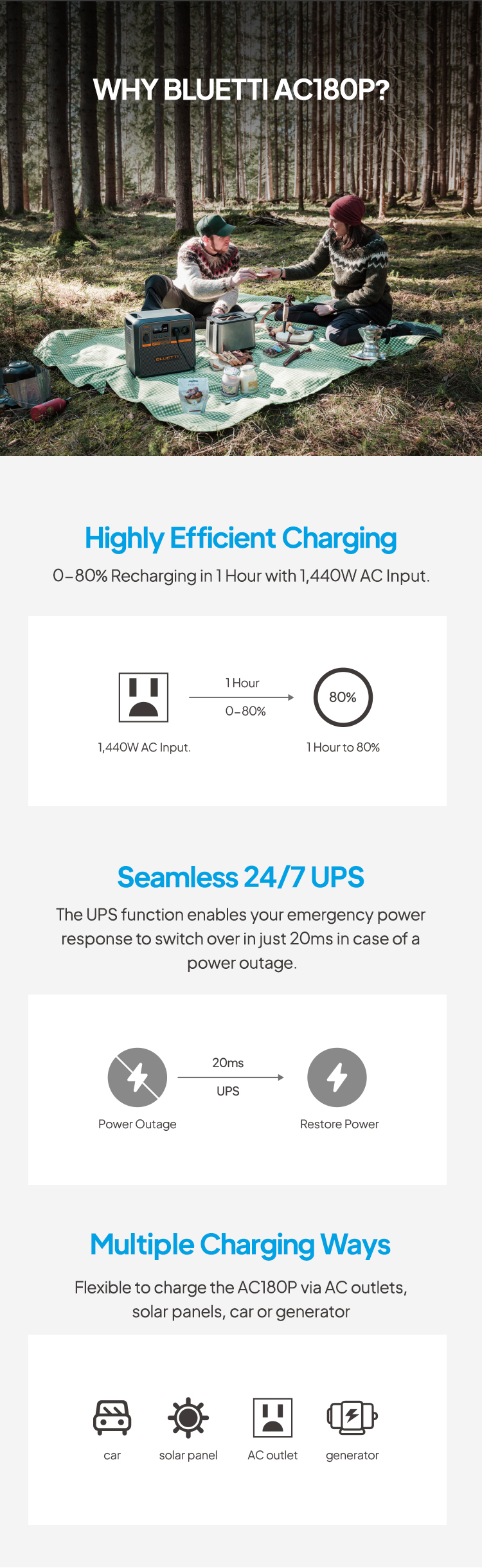 WHY BLUETTI AC180P?

BLUETTI

Highly Efficient Charging

0–80% Recharging in 1 Hour with 1,440W AC Input.

1 Hour

0–80%

80%

1,440W AC Input.

1 Hour to 80%

Seamless 24/7 UPS

The UPS function enables your emergency power response to switch over in just 20ms in case of a power outage.

20ms

UPS

Power Outage

Restore Power

Multiple Charging Ways

Flexible to charge the AC180P via AC outlets, solar panels, car or generator

car

solar panel

AC outlet

generator